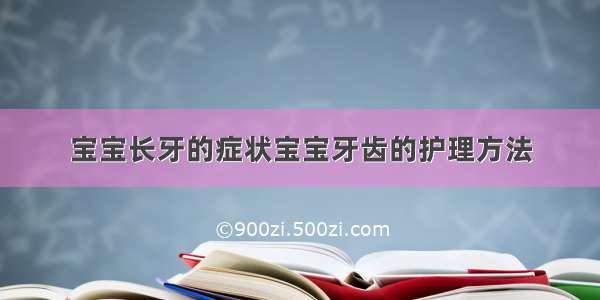 宝宝长牙的症状宝宝牙齿的护理方法

©900zi.500zi.com